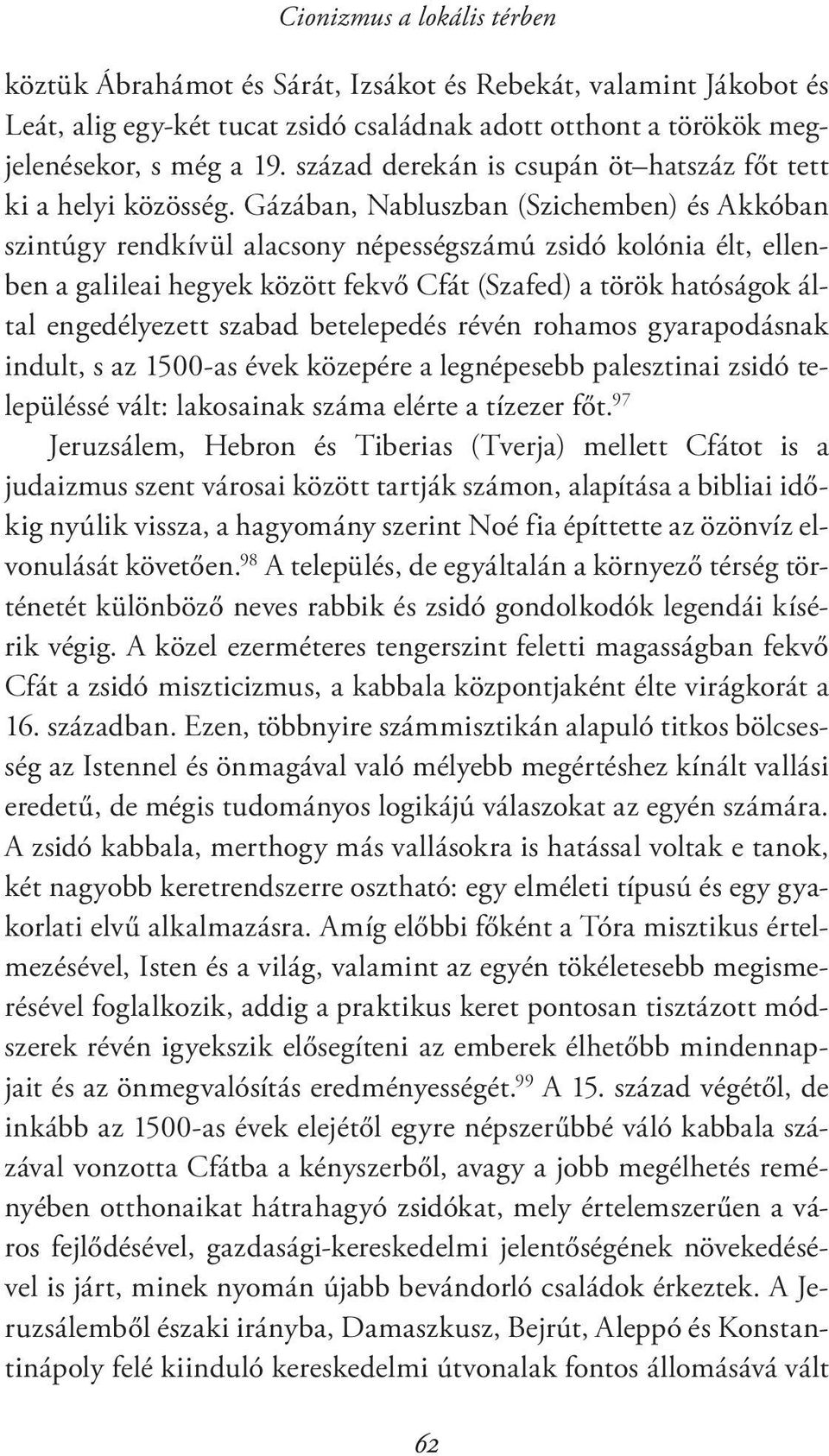 Cionizmus a lokális térben

köztük Ábrahámot és Sárát, Izsákot és Rebekát, valamint Jákobot és Leát, alig egy-két tucat zsidó családnak adott otthont a törökök megjelenésekor, s még a 19. század derekán is csupán öt–hatszáz főt tett ki a helyi közösség. Gázában, Nabluszban (Szichemben) és Akkóban szintúgy rendkívül alacsony népességszámú zsidó kolónia élt, ellenben a galileai hegyek között fekvő Cfát (Szafed) a török hatóságok által engedélyezett szabad betelepedés révén rohamos gyarapodásnak indult, s az 1500-as évek közepére a legnépesebb palesztinai zsidó településsé vált: lakosainak száma elérte a tízezer főt.$^{97}$

Jeruzsálem, Hebron és Tiberias (Tverja) mellett Cfátot is a judaizmus szent városai között tartják számon, alapítása a bibliai időkig nyúlik vissza, a hagyomány szerint Noé fia építtette az özönvíz elvonulását követően.$^{98}$ A település, de egyáltalán a környező térség történetét különböző neves rabbik és zsidó gondolkodók legendái kísérik végig. A közel ezerméteres tengerszint feletti magasságban fekvő Cfát a zsidó miszticizmus, a kabbala központjaként élte virágkorát a 16. században. Ezen, többnyire számmisztikán alapuló titkos bölcsesség az Istennel és önmagával való mélyebb megértéshez kínált vallási eredetű, de mégis tudományos logikájú válaszokat az egyén számára. A zsidó kabbala, merthogy más vallásokra is hatással voltak e tanok, két nagyobb keretrendszerre osztható: egy elméleti típusú és egy gyakorlati elvű alkalmazásra. Amíg előbbi főként a Tóra misztikus értelmezésével, Isten és a világ, valamint az egyén tökéletesebb megismerésével foglalkozik, addig a praktikus keret pontosan tisztázott módszerek révén igyekszik elősegíteni az emberek élhetőbb mindennapjait és az önmegvalósítás eredményességét.$^{99}$ A 15. század végétől, de inkább az 1500-as évek elejétől egyre népszerűbbé váló kabbala százával vonzotta Cfátba a kényszerből, avagy a jobb megélhetés reményében otthonaikat hátrahagyó zsidókat, mely értelemszerűen a város fejlődésével, gazdasági-kereskedelmi jelentőségének növekedésével is járt, minek nyomán újabb bevándorló családok érkeztek. A Jeruzsálemből északi irányba, Damaszkusz, Bejrút, Aleppó és Konstantinápoly felé kiinduló kereskedelmi útvonalak fontos állomásává vált

62